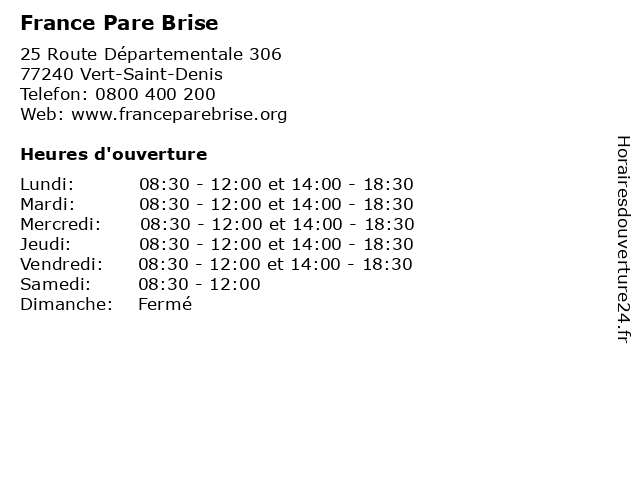 France Pare Brise

25 Route Départementale 306
77240 Vert-Saint-Denis
Telefon: 0800 400 200
Web: www.franceparebrise.org

Heures d'ouverture

| | |
|---|---|
| Lundi: | 08:30 - 12:00 et 14:00 - 18:30 |
| Mardi: | 08:30 - 12:00 et 14:00 - 18:30 |
| Mercredi: | 08:30 - 12:00 et 14:00 - 18:30 |
| Jeudi: | 08:30 - 12:00 et 14:00 - 18:30 |
| Vendredi: | 08:30 - 12:00 et 14:00 - 18:30 |
| Samedi: | 08:30 - 12:00 |
| Dimanche: | Fermé |

Horairesdouverture24.fr